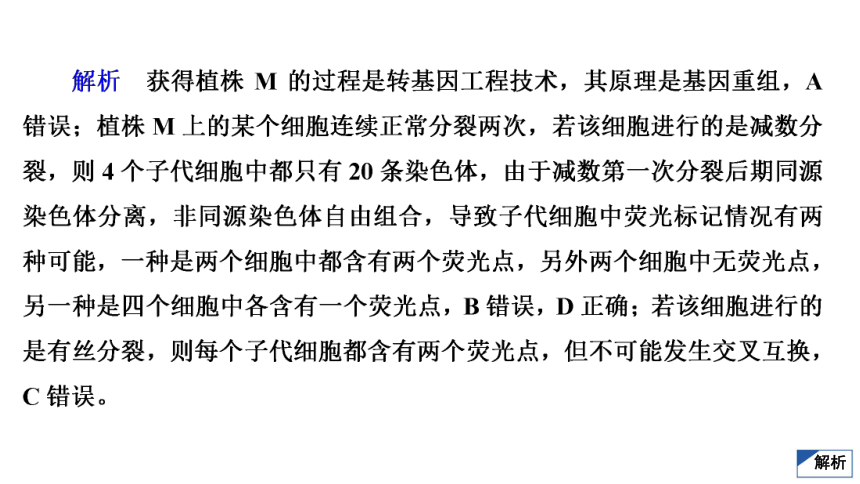 解析　获得植株 M 的过程是转基因工程技术，其原理是基因重组，A 错误；植株 M 上的某个细胞连续正常分裂两次，若该细胞进行的是减数分裂，则 4 个子代细胞中都只有 20 条染色体，由于减数第一次分裂后期同源染色体分离，非同源染色体自由组合，导致子代细胞中荧光标记情况有两种可能，一种是两个细胞中都含有两个荧光点，另外两个细胞中无荧光点，另一种是四个细胞中各含有一个荧光点，B 错误，D 正确；若该细胞进行的是有丝分裂，则每个子代细胞都含有两个荧光点，但不可能发生交叉互换，C 错误。

解析